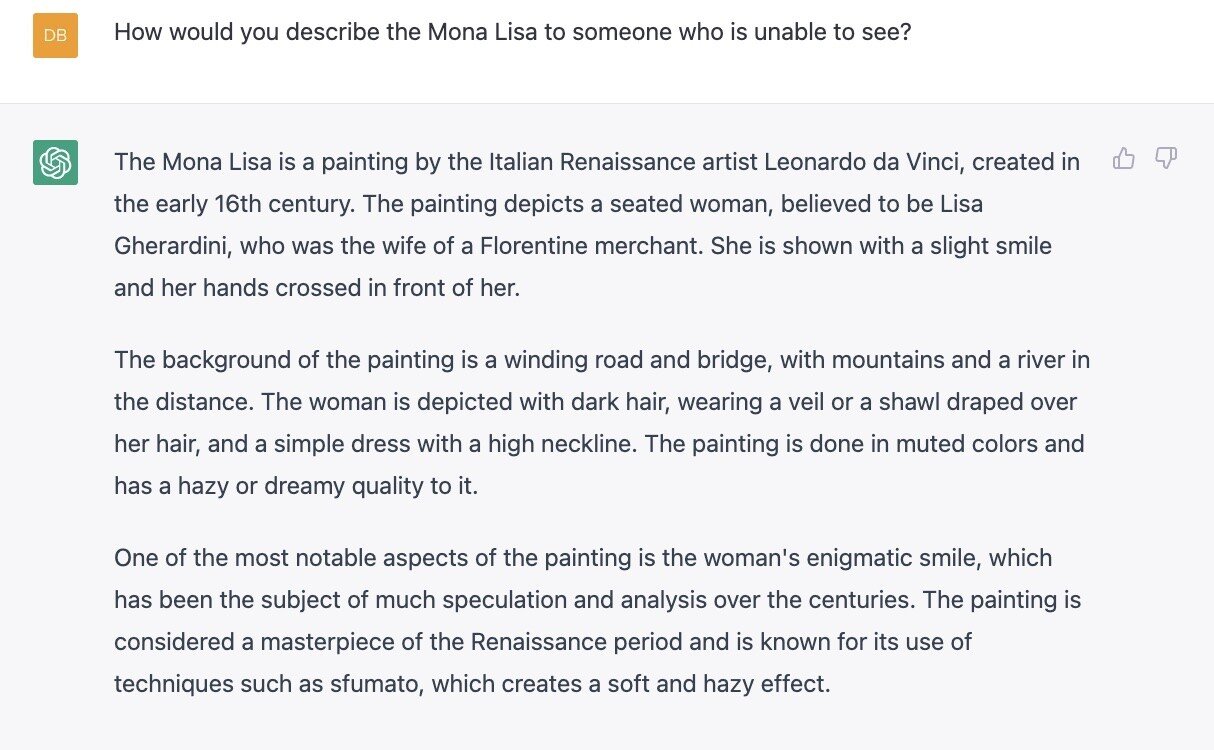 DB

How would you describe the Mona Lisa to someone who is unable to see?

The Mona Lisa is a painting by the Italian Renaissance artist Leonardo da Vinci, created in the early 16th century. The painting depicts a seated woman, believed to be Lisa Gherardini, who was the wife of a Florentine merchant. She is shown with a slight smile and her hands crossed in front of her.

The background of the painting is a winding road and bridge, with mountains and a river in the distance. The woman is depicted with dark hair, wearing a veil or a shawl draped over her hair, and a simple dress with a high neckline. The painting is done in muted colors and has a hazy or dreamy quality to it.

One of the most notable aspects of the painting is the woman's enigmatic smile, which has been the subject of much speculation and analysis over the centuries. The painting is considered a masterpiece of the Renaissance period and is known for its use of techniques such as sfumato, which creates a soft and hazy effect.